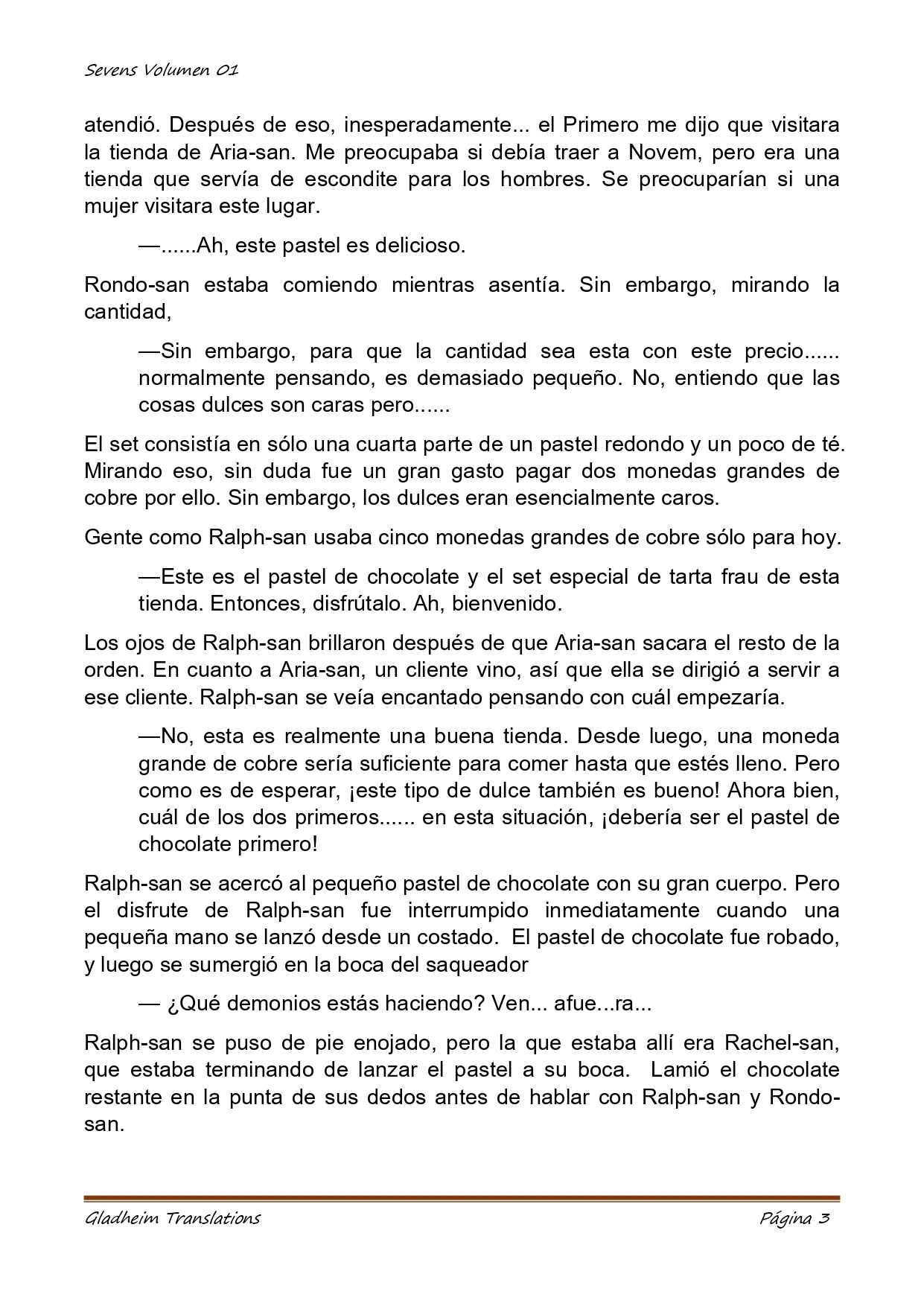 Sevens Volumen 01

atendió. Después de eso, inesperadamente... el Primero me dijo que visitara la tienda de Aria-san. Me preocupaba si debía traer a Novem, pero era una tienda que servía de escondite para los hombres. Se preocuparían si una mujer visitara este lugar.

—......Ah, este pastel es delicioso.

Rondo-san estaba comiendo mientras asentía. Sin embargo, mirando la cantidad,

—Sin embargo, para que la cantidad sea esta con este precio...... normalmente pensando, es demasiado pequeño. No, entiendo que las cosas dulces son caras pero......

El set consistía en sólo una cuarta parte de un pastel redondo y un poco de té. Mirando eso, sin duda fue un gran gasto pagar dos monedas grandes de cobre por ello. Sin embargo, los dulces eran esencialmente caros.

Gente como Ralph-san usaba cinco monedas grandes de cobre sólo para hoy.

—Este es el pastel de chocolate y el set especial de tarta frau de esta tienda. Entonces, disfrútalo. Ah, bienvenido.

Los ojos de Ralph-san brillaron después de que Aria-san sacara el resto de la orden. En cuanto a Aria-san, un cliente vino, así que ella se dirigió a servir a ese cliente. Ralph-san se veía encantado pensando con cuál empezaría.

—No, esta es realmente una buena tienda. Desde luego, una moneda grande de cobre sería suficiente para comer hasta que estés lleno. Pero como es de esperar, ¡este tipo de dulce también es bueno! Ahora bien, cuál de los dos primeros...... en esta situación, ¡debería ser el pastel de chocolate primero!

Ralph-san se acercó al pequeño pastel de chocolate con su gran cuerpo. Pero el disfrute de Ralph-san fue interrumpido inmediatamente cuando una pequeña mano se lanzó desde un costado. El pastel de chocolate fue robado, y luego se sumergió en la boca del saqueador

— ¿Qué demonios estás haciendo? Ven... afue...ra...

Ralph-san se puso de pie enojado, pero la que estaba allí era Rachel-san, que estaba terminando de lanzar el pastel a su boca. Lamió el chocolate restante en la punta de sus dedos antes de hablar con Ralph-san y Rondo-san.

Gladheim Translations Página 3